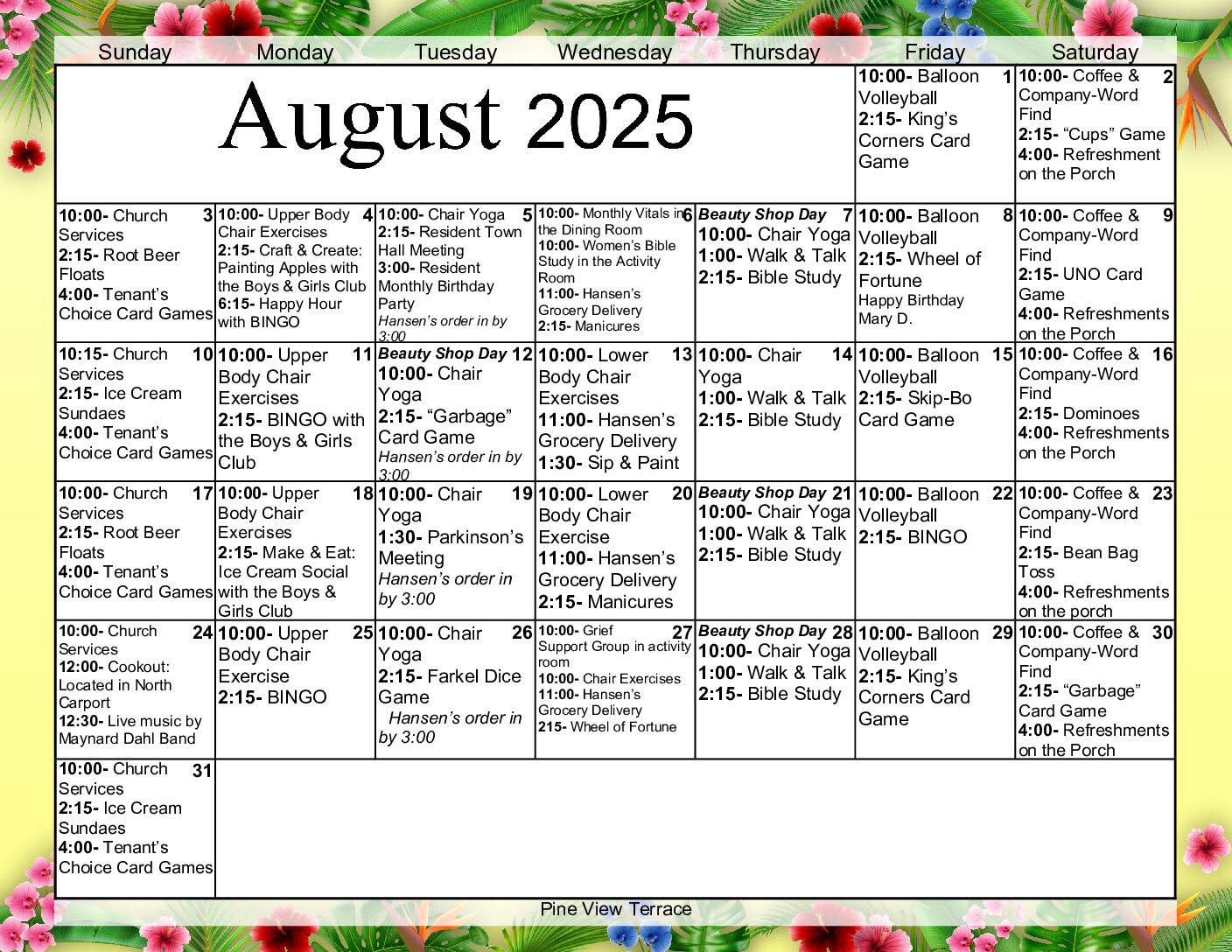 | Sunday | Monday | Tuesday | Wednesday | Thursday | Friday | Saturday |
|---|---|---|---|---|---|---|
| August 2025 | | | | | 1 10:00- Balloon Volleyball 2:15- King's Corners Card Game | 2 10:00- Coffee & Company-Word Find 2:15- "Cups" Game 4:00- Refreshment on the Porch |
| 3 10:00- Church Services 2:15- Root Beer Floats 4:00- Tenant's Choice Card Games | 4 10:00- Upper Body Chair Exercises 2:15- Craft & Create: Painting Apples with the Boys & Girls Club 6:15- Happy Hour with BINGO | 5 10:00- Chair Yoga 2:15- Resident Town Hall Meeting 3:00- Resident Monthly Birthday Party Hansen's order in by 3:00 | 6 10:00- Monthly Vitals in the Dining Room 10:00- Women's Bible Study in the Activity Room 11:00- Hansen's Grocery Delivery 2:15- Manicures | 7 Beauty Shop Day 10:00- Chair Yoga 1:00- Walk & Talk 2:15- Bible Study | 8 10:00- Balloon Volleyball 2:15- Wheel of Fortune Happy Birthday Mary D. | 9 10:00- Coffee & Company-Word Find 2:15- UNO Card Game 4:00- Refreshments on the Porch |
| 10 10:15- Church Services 2:15- Ice Cream Sundaes 4:00- Tenant's Choice Card Games | 11 10:00- Upper Body Chair Exercises 2:15- BINGO with the Boys & Girls Club | 12 Beauty Shop Day 10:00- Chair Yoga 2:15- "Garbage" Card Game Hansen's order in by 3:00 | 13 10:00- Lower Body Chair Exercises 11:00- Hansen's Grocery Delivery 1:30- Sip & Paint | 14 10:00- Chair Yoga 1:00- Walk & Talk 2:15- Bible Study | 15 10:00- Balloon Volleyball 2:15- Skip-Bo Card Game | 16 10:00- Coffee & Company-Word Find 2:15- Dominoes 4:00- Refreshments on the Porch |
| 17 10:00- Church Services 2:15- Root Beer Floats 4:00- Tenant's Choice Card Games | 18 10:00- Upper Body Chair Exercises 2:15- Make & Eat: Ice Cream Social with the Boys & Girls Club | 19 10:00- Chair Yoga 1:30- Parkinson's Meeting Hansen's order in by 3:00 | 20 10:00- Lower Body Chair Exercise 11:00- Hansen's Grocery Delivery 2:15- Manicures | 21 Beauty Shop Day 10:00- Chair Yoga 1:00- Walk & Talk 2:15- Bible Study | 22 10:00- Balloon Volleyball 2:15- BINGO | 23 10:00- Coffee & Company-Word Find 2:15- Bean Bag Toss 4:00- Refreshments on the porch |
| 24 10:00- Church Services 12:00- Cookout: Located in North Carport 12:30- Live music by Maynard Dahl Band | 25 10:00- Upper Body Chair Exercise 2:15- BINGO | 26 10:00- Chair Yoga 2:15- Farkel Dice Game Hansen's order in by 3:00 | 27 10:00- Grief Support Group in activity room 10:00- Chair Exercises 11:00- Hansen's Grocery Delivery 215- Wheel of Fortune | 28 Beauty Shop Day 10:00- Chair Yoga 1:00- Walk & Talk 2:15- Bible Study | 29 10:00- Balloon Volleyball 2:15- King's Corners Card Game | 30 10:00- Coffee & Company-Word Find 2:15- "Garbage" Card Game 4:00- Refreshments on the Porch |
| 31 10:00- Church Services 2:15- Ice Cream Sundaes 4:00- Tenant's Choice Card Games | | | | | | |

Pine View Terrace